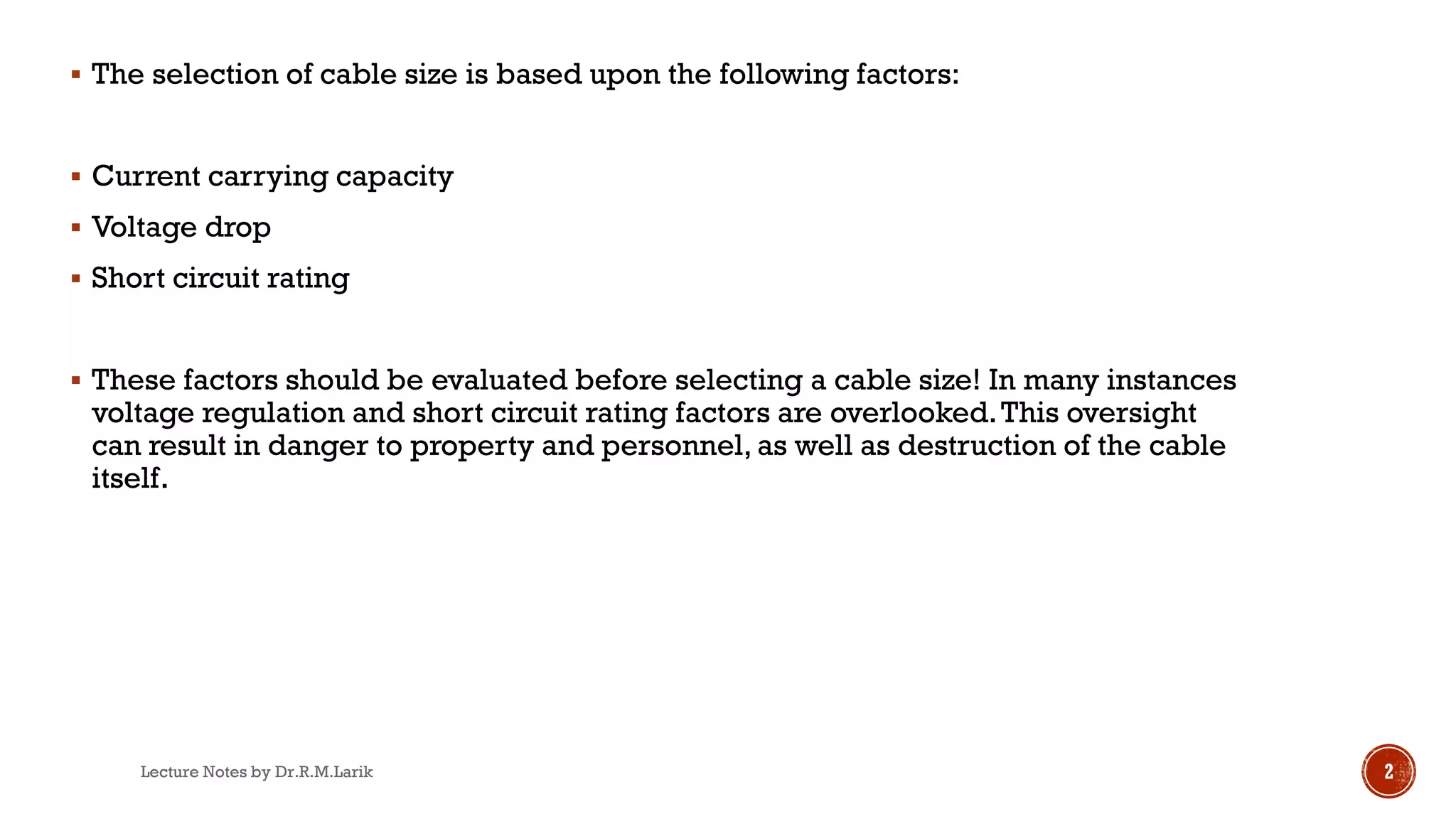 ▪ The selection of cable size is based upon the following factors:

▪ Current carrying capacity
▪ Voltage drop
▪ Short circuit rating

▪ These factors should be evaluated before selecting a cable size! In many instances voltage regulation and short circuit rating factors are overlooked. This oversight can result in danger to property and personnel, as well as destruction of the cable itself.

Lecture Notes by Dr.R.M.Larik

2